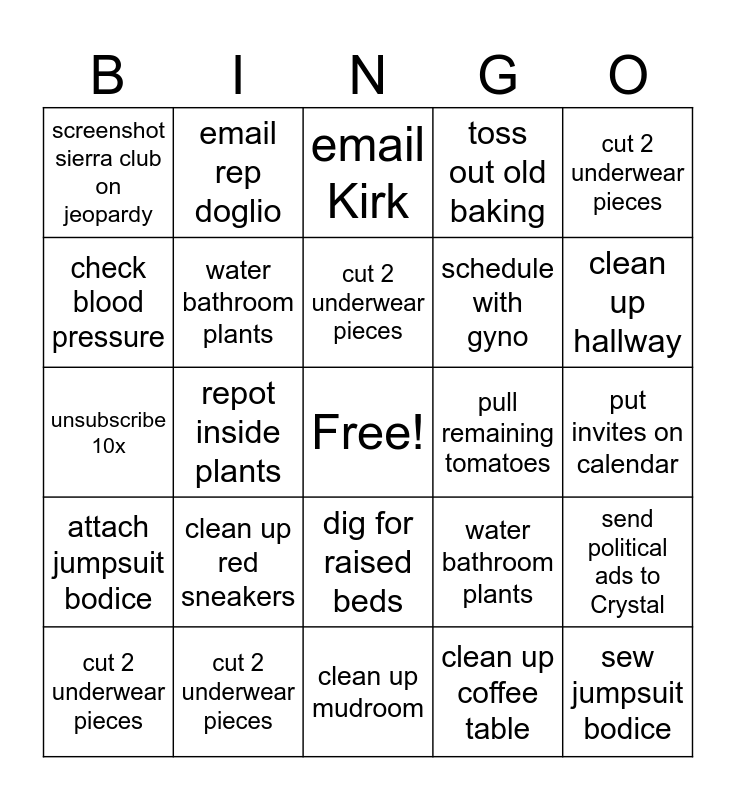 | B | I | N | G | O |
|---|---|---|---|---|
| screenshot sierra club on jeopardy | email rep doglio | email Kirk | toss out old baking | cut 2 underwear pieces |
| check blood pressure | water bathroom plants | cut 2 underwear pieces | schedule with gyno | clean up hallway |
| unsubscribe 10x | repot inside plants | Free! | pull remaining tomatoes | put invites on calendar |
| attach jumpsuit bodice | clean up red sneakers | dig for raised beds | water bathroom plants | send political ads to Crystal |
| cut 2 underwear pieces | cut 2 underwear pieces | clean up mudroom | clean up coffee table | sew jumpsuit bodice |